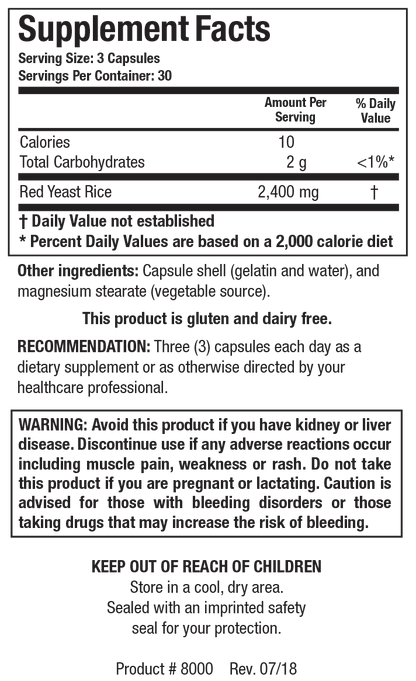 Supplement Facts
Serving Size: 3 Capsules
Servings Per Container: 30

| | Amount Per Serving | % Daily Value |
|---|---|---|
| Calories | 10 | |
| Total Carbohydrates | 2 g | <1%* |
| Red Yeast Rice | 2,400 mg | † |

† Daily Value not established
* Percent Daily Values are based on a 2,000 calorie diet

Other ingredients: Capsule shell (gelatin and water), and magnesium stearate (vegetable source).

This product is gluten and dairy free.

RECOMMENDATION: Three (3) capsules each day as a dietary supplement or as otherwise directed by your healthcare professional.

WARNING: Avoid this product if you have kidney or liver disease. Discontinue use if any adverse reactions occur including muscle pain, weakness or rash. Do not take this product if you are pregnant or lactating. Caution is advised for those with bleeding disorders or those taking drugs that may increase the risk of bleeding.

KEEP OUT OF REACH OF CHILDREN
Store in a cool, dry area.
Sealed with an imprinted safety seal for your protection.

Product # 8000 Rev. 07/18